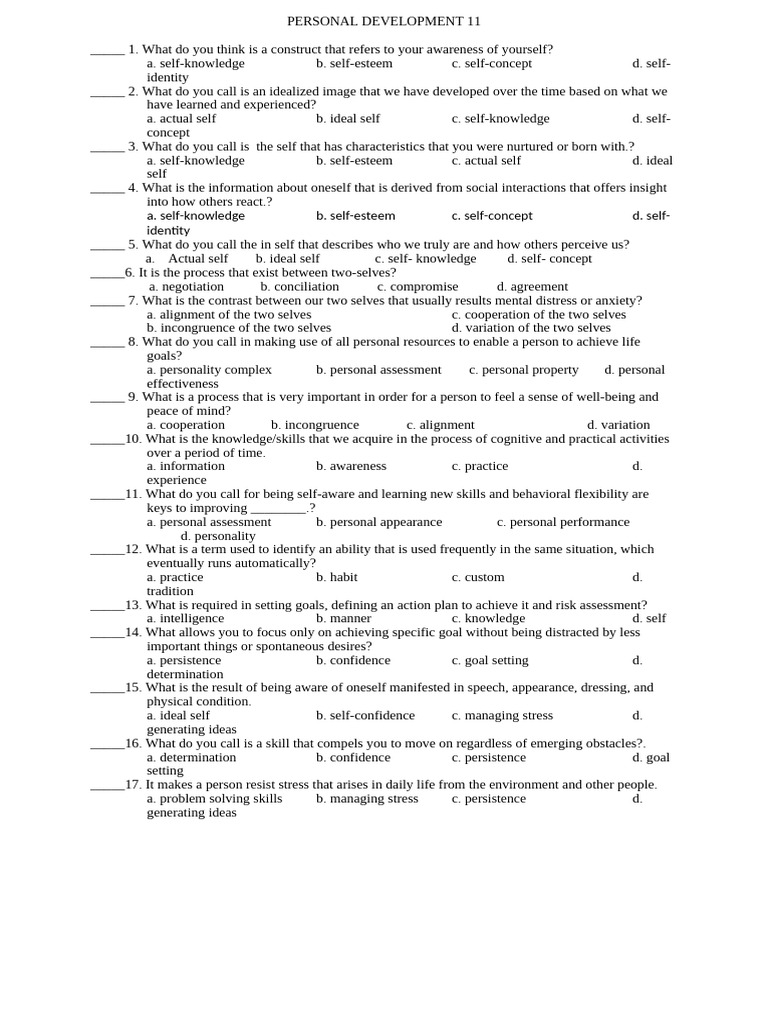 PERSONAL DEVELOPMENT 11

_____ 1. What do you think is a construct that refers to your awareness of yourself?
a. self-knowledge b. self-esteem c. self-concept d. self-identity

_____ 2. What do you call is an idealized image that we have developed over the time based on what we have learned and experienced?
a. actual self b. ideal self c. self-knowledge d. self-concept

_____ 3. What do you call is the self that has characteristics that you were nurtured or born with.?
a. self-knowledge b. self-esteem c. actual self d. ideal self

_____ 4. What is the information about oneself that is derived from social interactions that offers insight into how others react.?
a. self-knowledge b. self-esteem c. self-concept d. self-identity

_____ 5. What do you call the in self that describes who we truly are and how others perceive us?
a. Actual self b. ideal self c. self- knowledge d. self- concept

_____6. It is the process that exist between two-selves?
a. negotiation b. conciliation c. compromise d. agreement

_____ 7. What is the contrast between our two selves that usually results mental distress or anxiety?
a. alignment of the two selves c. cooperation of the two selves
b. incongruence of the two selves d. variation of the two selves

_____ 8. What do you call in making use of all personal resources to enable a person to achieve life goals?
a. personality complex b. personal assessment c. personal property d. personal effectiveness

_____ 9. What is a process that is very important in order for a person to feel a sense of well-being and peace of mind?
a. cooperation b. incongruence c. alignment d. variation

_____10. What is the knowledge/skills that we acquire in the process of cognitive and practical activities over a period of time.
a. information b. awareness c. practice d. experience

_____11. What do you call for being self-aware and learning new skills and behavioral flexibility are keys to improving ________.?
a. personal assessment b. personal appearance c. personal performance d. personality

_____12. What is a term used to identify an ability that is used frequently in the same situation, which eventually runs automatically?
a. practice b. habit c. custom d. tradition

_____13. What is required in setting goals, defining an action plan to achieve it and risk assessment?
a. intelligence b. manner c. knowledge d. self

_____14. What allows you to focus only on achieving specific goal without being distracted by less important things or spontaneous desires?
a. persistence b. confidence c. goal setting d. determination

_____15. What is the result of being aware of oneself manifested in speech, appearance, dressing, and physical condition.
a. ideal self b. self-confidence c. managing stress d. generating ideas

_____16. What do you call is a skill that compels you to move on regardless of emerging obstacles?.
a. determination b. confidence c. persistence d. goal setting

_____17. It makes a person resist stress that arises in daily life from the environment and other people.
a. problem solving skills b. managing stress c. persistence d. generating ideas